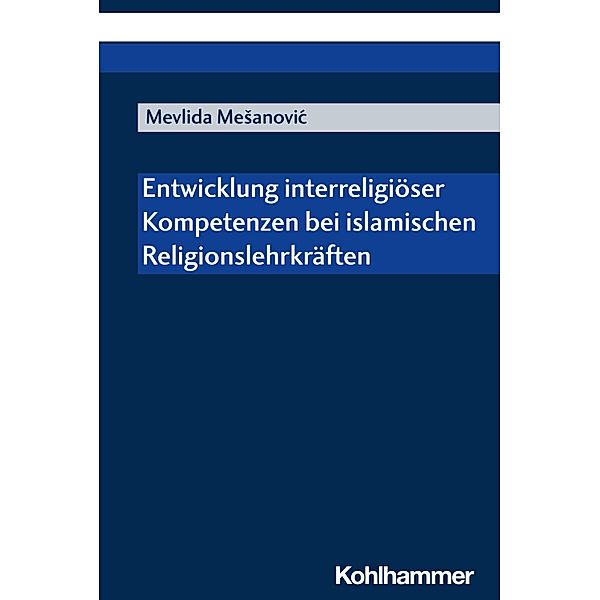 Mevlida Mešanović

Entwicklung interreligiöser Kompetenzen bei islamischen Religionslehrkräften

Kohlhammer